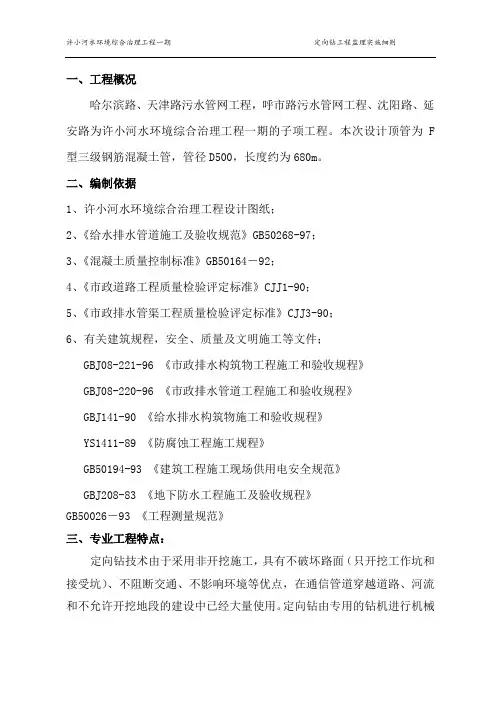 许小河水环境综合治理工程一期　　　　定向钻工程监理实施细则

一、工程概况

哈尔滨路、天津路污水管网工程，呼市路污水管网工程、沈阳路、延安路为许小河水环境综合治理工程一期的子项工程。本次设计顶管为 F 型三级钢筋混凝土管，管径 D500，长度约为 680m。

二、编制依据

1、许小河水环境综合治理工程设计图纸；

2、《给水排水管道施工及验收规范》GB50268-97；

3、《混凝土质量控制标准》GB50164－92；

4、《市政道路工程质量检验评定标准》CJJ1-90；

5、《市政排水管渠工程质量检验评定标准》CJJ3-90；

6、有关建筑规程，安全、质量及文明施工等文件；

GBJ08-221-96 《市政排水构筑物工程施工和验收规程》

GBJ08-220-96 《市政排水管道工程施工和验收规程》

GBJ141-90 《给水排水构筑物施工和验收规程》

YS1411-89 《防腐蚀工程施工规程》

GB50194-93 《建筑工程施工现场供用电安全规范》

GBJ208-83 《地下防水工程施工及验收规程》

GB50026－93 《工程测量规范》

三、专业工程特点：

定向钻技术由于采用非开挖施工，具有不破坏路面（只开挖工作坑和接受坑）、不阻断交通、不影响环境等优点，在通信管道穿越道路、河流和不允许开挖地段的建设中已经大量使用。定向钻由专用的钻机进行机械